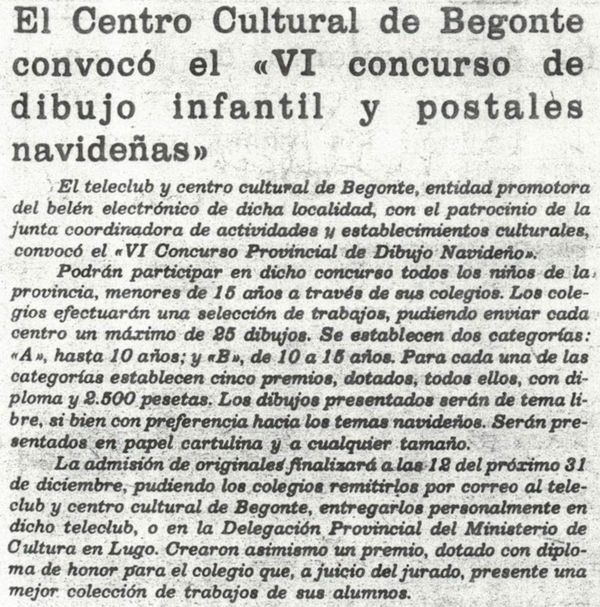 El Centro Cultural de Begonte convocó el «VI concurso de dibujo infantil y postales navideñas»

El teleclub y centro cultural de Begonte, entidad promotora del belén electrónico de dicha localidad, con el patrocinio de la junta coordinadora de actividades y establecimientos culturales, convocó el «VI Concurso Provincial de Dibujo Navideño».

Podrán participar en dicho concurso todos los niños de la provincia, menores de 15 años a través de sus colegios. Los colegios efectuarán una selección de trabajos, pudiendo enviar cada centro un máximo de 25 dibujos. Se establecen dos categorías: «A», hasta 10 años; y «B», de 10 a 15 años. Para cada una de las categorías establecen cinco premios, dotados, todos ellos, con diploma y 2.500 pesetas. Los dibujos presentados serán de tema libre, si bien con preferencia hacia los temas navideños. Serán presentados en papel cartulina y a cualquier tamaño.

La admisión de originales finalizará a las 12 del próximo 31 de diciembre, pudiendo los colegios remitirlos por correo al teleclub y centro cultural de Begonte, entregarlos personalmente en dicho teleclub, o en la Delegación Provincial del Ministerio de Cultura en Lugo. Crearon asimismo un premio, dotado con diploma de honor para el colegio que, a juicio del jurado, presente una mejor colección de trabajos de sus alumnos.